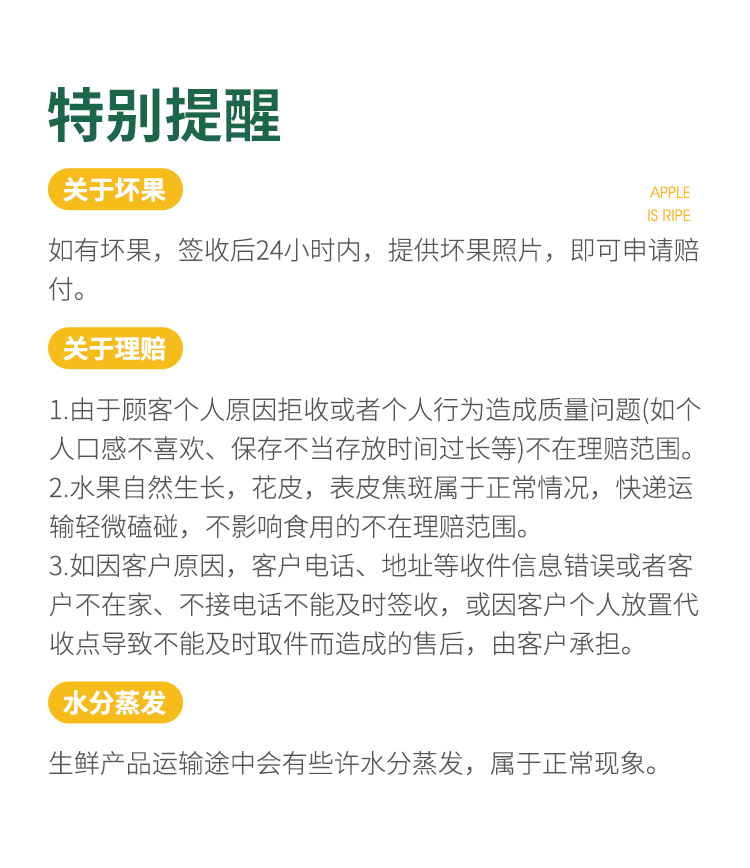 特别提醒

关于坏果

APPLE
IS RIPE

如有坏果，签收后24小时内，提供坏果照片，即可申请赔付。

关于理赔

1.由于顾客个人原因拒收或者个人行为造成质量问题(如个人口感不喜欢、保存不当存放时间过长等)不在理赔范围。
2.水果自然生长，花皮，表皮焦斑属于正常情况，快递运输轻微磕碰，不影响食用的不在理赔范围。
3.如因客户原因，客户电话、地址等收件信息错误或者客户不在家、不接电话不能及时签收，或因客户个人放置代收点导致不能及时取件而造成的售后，由客户承担。

水分蒸发

生鲜产品运输途中会有些许水分蒸发，属于正常现象。